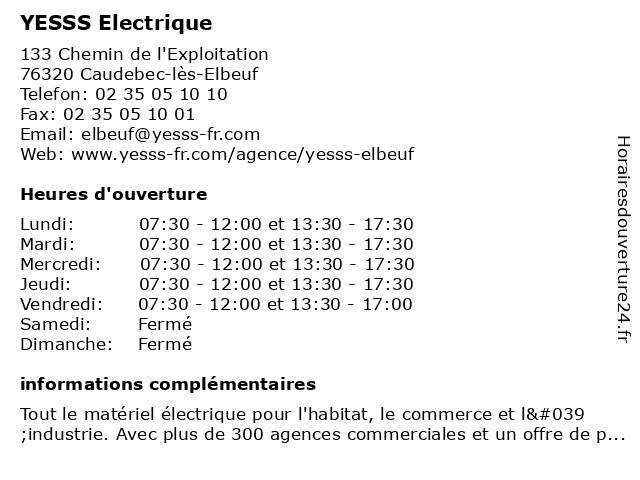 YESSS Electrique

133 Chemin de l'Exploitation
76320 Caudebec-lès-Elbeuf
Telefon: 02 35 05 10 10
Fax: 02 35 05 10 01
Email: elbeuf@yesss-fr.com
Web: www.yesss-fr.com/agence/yesss-elbeuf

Heures d'ouverture

| | |
|---|---|
| Lundi: | 07:30 - 12:00 et 13:30 - 17:30 |
| Mardi: | 07:30 - 12:00 et 13:30 - 17:30 |
| Mercredi: | 07:30 - 12:00 et 13:30 - 17:30 |
| Jeudi: | 07:30 - 12:00 et 13:30 - 17:30 |
| Vendredi: | 07:30 - 12:00 et 13:30 - 17:00 |
| Samedi: | Fermé |
| Dimanche: | Fermé |

informations complémentaires

Tout le matériel électrique pour l'habitat, le commerce et l&#039 ;industrie. Avec plus de 300 agences commerciales et un offre de p...

Horairesdouverture24.fr